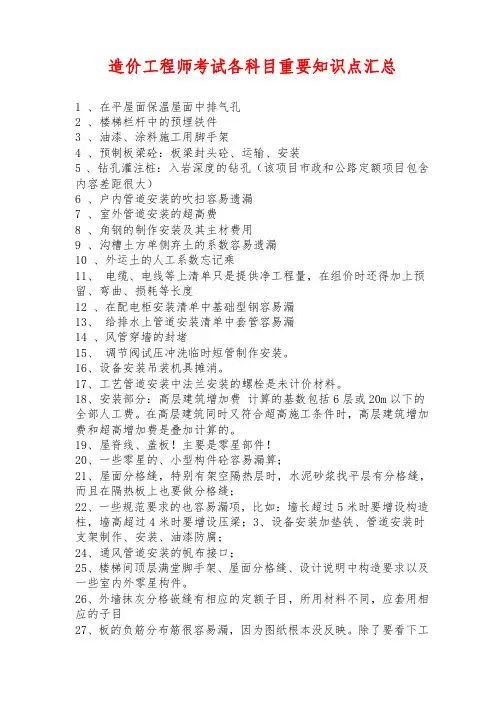 造价工程师考试各科目重要知识点汇总

1 、在平屋面保温屋面中排气孔
2 、楼梯栏杆中的预埋铁件
3 、油漆、涂料施工用脚手架
4 、预制板梁砼：板梁封头砼、运输、安装
5 、钻孔灌注桩：入岩深度的钻孔（该项目市政和公路定额项目包含内容差距很大）
6 、户内管道安装的吹扫容易遗漏
7 、室外管道安装的超高费
8 、角钢的制作安装及其主材费用
9 、沟槽土方单侧弃土的系数容易遗漏
10 、外运土的人工系数忘记乘
11、 电缆、电线等上清单只是提供净工程量，在组价时还得加上预留、弯曲、损耗等长度
12 、在配电柜安装清单中基础型钢容易漏
13、 给排水上管道安装清单中套管容易漏
14 、风管穿墙的封堵
15、 调节阀试压冲洗临时短管制作安装。
16、设备安装吊装机具摊消。
17、工艺管道安装中法兰安装的螺栓是未计价材料。
18、安装部分：高层建筑增加费 计算的基数包括 6 层或 20m 以下的全部人工费。在高层建筑同时又符合超高施工条件时，高层建筑增加费和超高增加费是叠加计算的。
19、屋脊线、盖板！主要是零星部件！
20、一些零星的、小型构件砼容易漏算；
21、屋面分格缝，特别有架空隔热层时，水泥砂浆找平层有分格缝，而且在隔热板上也要做分格缝；
22、一些规范要求的也容易漏项，比如：墙长超过 5 米时要增设构造柱，墙高超过 4 米时要增设压梁；3、设备安装加垫铁、管道安装时支架制作、安装、油漆防腐；
24、通风管道安装的帆布接口；
25、楼梯间顶层满堂脚手架、屋面分格缝、设计说明中构造要求以及一些室内外零星构件。
26、外墙抹灰分格嵌缝有相应的定额子目，所用材料不同，应套用相应的子目
27、板的负筋分布筋很容易漏，因为图纸根本没反映。除了要看下工